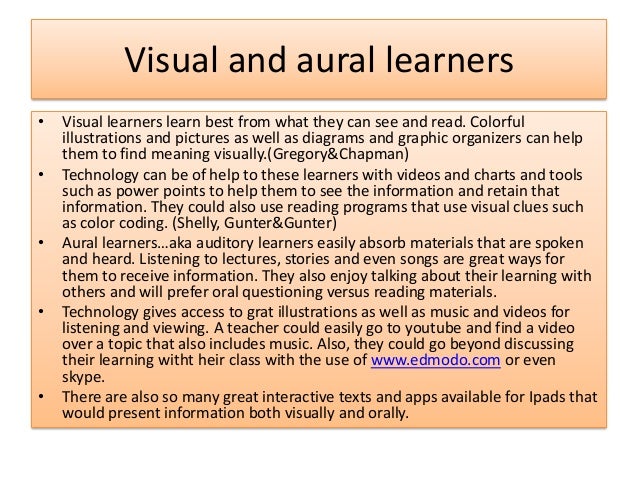 Visual and aural learners

• Visual learners learn best from what they can see and read. Colorful illustrations and pictures as well as diagrams and graphic organizers can help them to find meaning visually.(Gregory&Chapman)
• Technology can be of help to these learners with videos and charts and tools such as power points to help them to see the information and retain that information. They could also use reading programs that use visual clues such as color coding. (Shelly, Gunter&Gunter)
• Aural learners…aka auditory learners easily absorb materials that are spoken and heard. Listening to lectures, stories and even songs are great ways for them to receive information. They also enjoy talking about their learning with others and will prefer oral questioning versus reading materials.
• Technology gives access to grat illustrations as well as music and videos for listening and viewing. A teacher could easily go to youtube and find a video over a topic that also includes music. Also, they could go beyond discussing their learning witht heir class with the use of www.edmodo.com or even skype.
• There are also so many great interactive texts and apps available for Ipads that would present information both visually and orally.